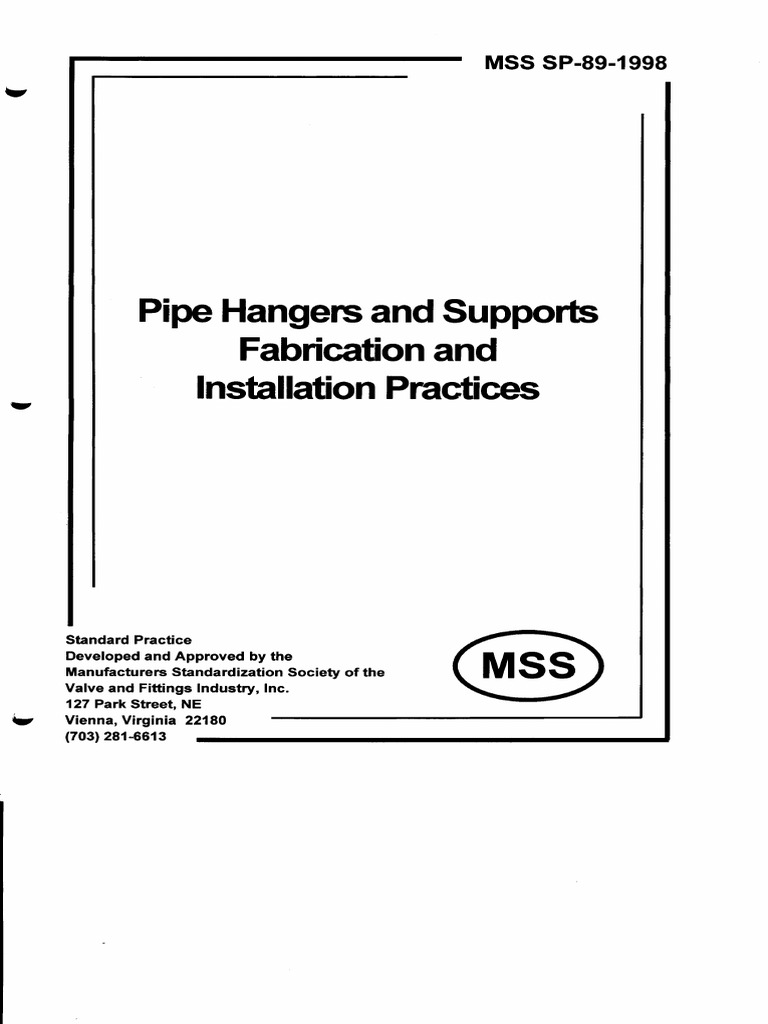 MSS SP-89-1998

Pipe Hangers and Supports Fabrication and Installation Practices

Standard Practice
Developed and Approved by the
Manufacturers Standardization Society of the
Valve and Fittings Industry, Inc.
127 Park Street, NE
Vienna, Virginia 22180
(703) 281-6613

MSS